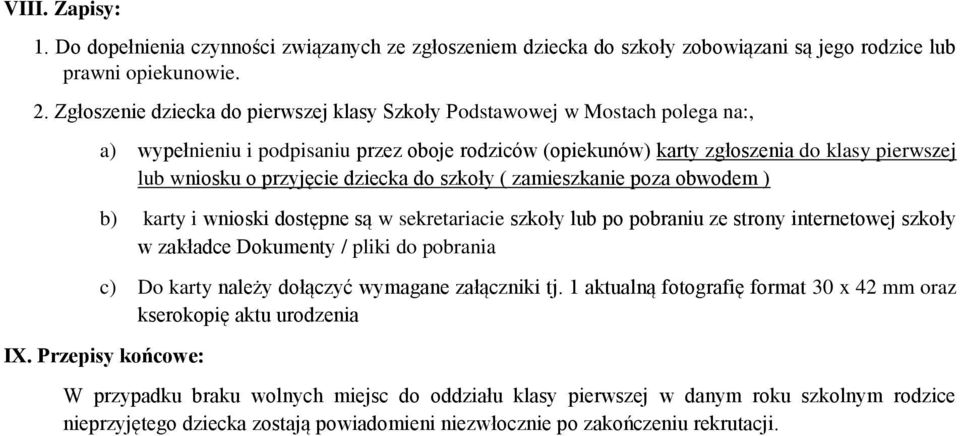 VIII. Zapisy:

1. Do dopełnienia czynności związanych ze zgłoszeniem dziecka do szkoły zobowiązani są jego rodzice lub prawni opiekunowie.

2. Zgłoszenie dziecka do pierwszej klasy Szkoły Podstawowej w Mostach polega na:,

a) wypełnieniu i podpisaniu przez oboje rodziców (opiekunów) karty zgłoszenia do klasy pierwszej lub wniosku o przyjęcie dziecka do szkoły ( zamieszkanie poza obwodem )

b) karty i wnioski dostępne są w sekretariacie szkoły lub po pobraniu ze strony internetowej szkoły w zakładce Dokumenty / pliki do pobrania

c) Do karty należy dołączyć wymagane załączniki tj. 1 aktualną fotografię format 30 x 42 mm oraz kserokopię aktu urodzenia

IX. Przepisy końcowe:

W przypadku braku wolnych miejsc do oddziału klasy pierwszej w danym roku szkolnym rodzice nieprzyjętego dziecka zostają powiadomieni niezwłocznie po zakończeniu rekrutacji.